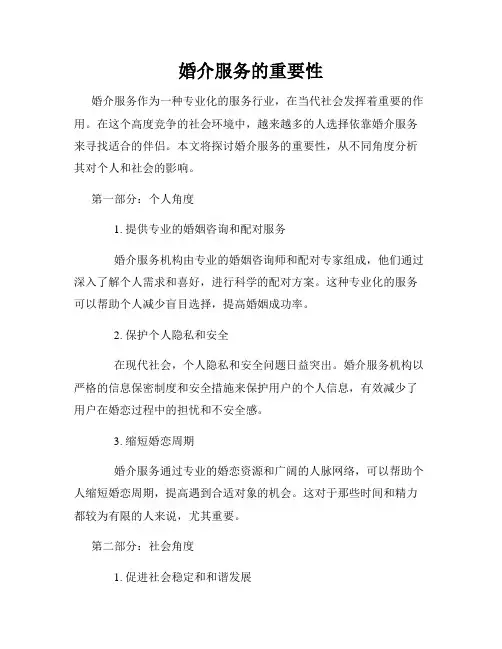 婚介服务的重要性

婚介服务作为一种专业化的服务行业，在当代社会发挥着重要的作用。在这个高度竞争的社会环境中，越来越多的人选择依靠婚介服务来寻找适合的伴侣。本文将探讨婚介服务的重要性，从不同角度分析其对个人和社会的影响。

第一部分：个人角度

1. 提供专业的婚姻咨询和配对服务

婚介服务机构由专业的婚姻咨询师和配对专家组成，他们通过深入了解个人需求和喜好，进行科学的配对方案。这种专业化的服务可以帮助个人减少盲目选择，提高婚姻成功率。

2. 保护个人隐私和安全

在现代社会，个人隐私和安全问题日益突出。婚介服务机构以严格的信息保密制度和安全措施来保护用户的个人信息，有效减少了用户在婚恋过程中的担忧和不安全感。

3. 缩短婚恋周期

婚介服务通过专业的婚恋资源和广阔的人脉网络，可以帮助个人缩短婚恋周期，提高遇到合适对象的机会。这对于那些时间和精力都较为有限的人来说，尤其重要。

第二部分：社会角度

1. 促进社会稳定和和谐发展